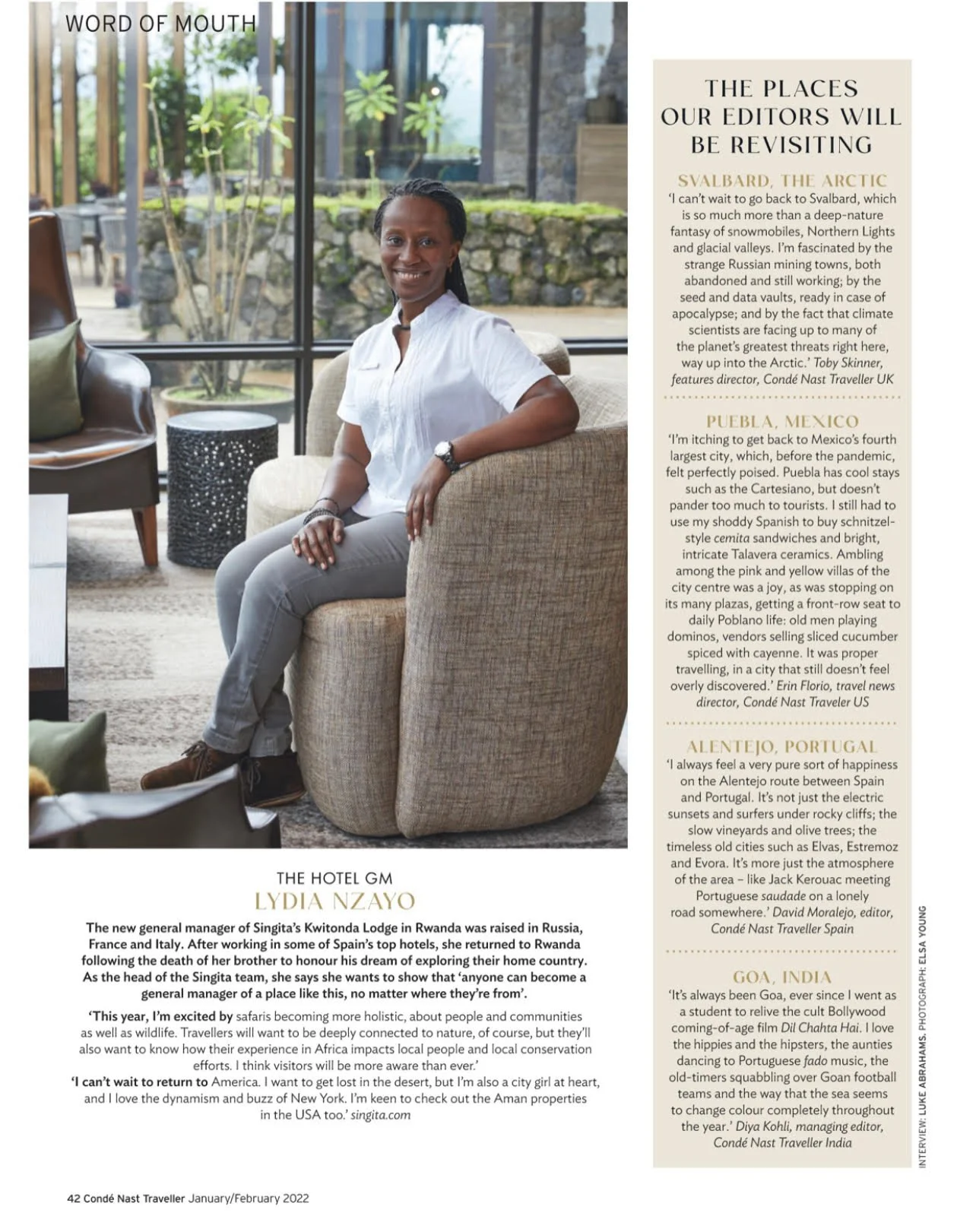 WORD OF MOUTH

THE HOTEL GM
LYDIA NZAYO

The new general manager of Singita's Kwitonda Lodge in Rwanda was raised in Russia, France and Italy. After working in some of Spain's top hotels, she returned to Rwanda following the death of her brother to honour his dream of exploring their home country. As the head of the Singita team, she says she wants to show that 'anyone can become a general manager of a place like this, no matter where they're from'.

'This year, I'm excited by safaris becoming more holistic, about people and communities as well as wildlife. Travellers will want to be deeply connected to nature, of course, but they'll also want to know how their experience in Africa impacts local people and local conservation efforts. I think visitors will be more aware than ever.'
'I can't wait to return to America. I want to get lost in the desert, but I'm also a city girl at heart, and I love the dynamism and buzz of New York. I'm keen to check out the Aman properties in the USA too.' singita.com

THE PLACES OUR EDITORS WILL BE REVISITING

SVALBARD, THE ARCTIC
'I can't wait to go back to Svalbard, which is so much more than a deep-nature fantasy of snowmobiles, Northern Lights and glacial valleys. I'm fascinated by the strange Russian mining towns, both abandoned and still working; by the seed and data vaults, ready in case of apocalypse; and by the fact that climate scientists are facing up to many of the planet's greatest threats right here, way up into the Arctic.' Toby Skinner, features director, Condé Nast Traveller UK

PUEBLA, MEXICO
'I'm itching to get back to Mexico's fourth largest city, which, before the pandemic, felt perfectly poised. Puebla has cool stays such as the Cartesiano, but doesn't pander too much to tourists. I still had to use my shoddy Spanish to buy schnitzel-style cemita sandwiches and bright, intricate Talavera ceramics. Ambling among the pink and yellow villas of the city centre was a joy, as was stopping on its many plazas, getting a front-row seat to daily Poblano life: old men playing dominos, vendors selling sliced cucumber spiced with cayenne. It was proper travelling, in a city that still doesn't feel overly discovered.' Erin Florio, travel news director, Condé Nast Traveler US

ALENTEJO, PORTUGAL
'I always feel a very pure sort of happiness on the Alentejo route between Spain and Portugal. It's not just the electric sunsets and surfers under rocky cliffs; the slow vineyards and olive trees; the timeless old cities such as Elvas, Estremoz and Evora. It's more just the atmosphere of the area – like Jack Kerouac meeting Portuguese saudade on a lonely road somewhere.' David Moralejo, editor, Condé Nast Traveller Spain

GOA, INDIA
'It's always been Goa, ever since I went as a student to relive the cult Bollywood coming-of-age film Dil Chahta Hai. I love the hippies and the hipsters, the aunties dancing to Portuguese fado music, the old-timers squabbling over Goan football teams and the way that the sea seems to change colour completely throughout the year.' Diya Kohli, managing editor, Condé Nast Traveller India

INTERVIEW: LUKE ABRAHAMS. PHOTOGRAPH: ELSA YOUNG

42 Condé Nast Traveller January/February 2022